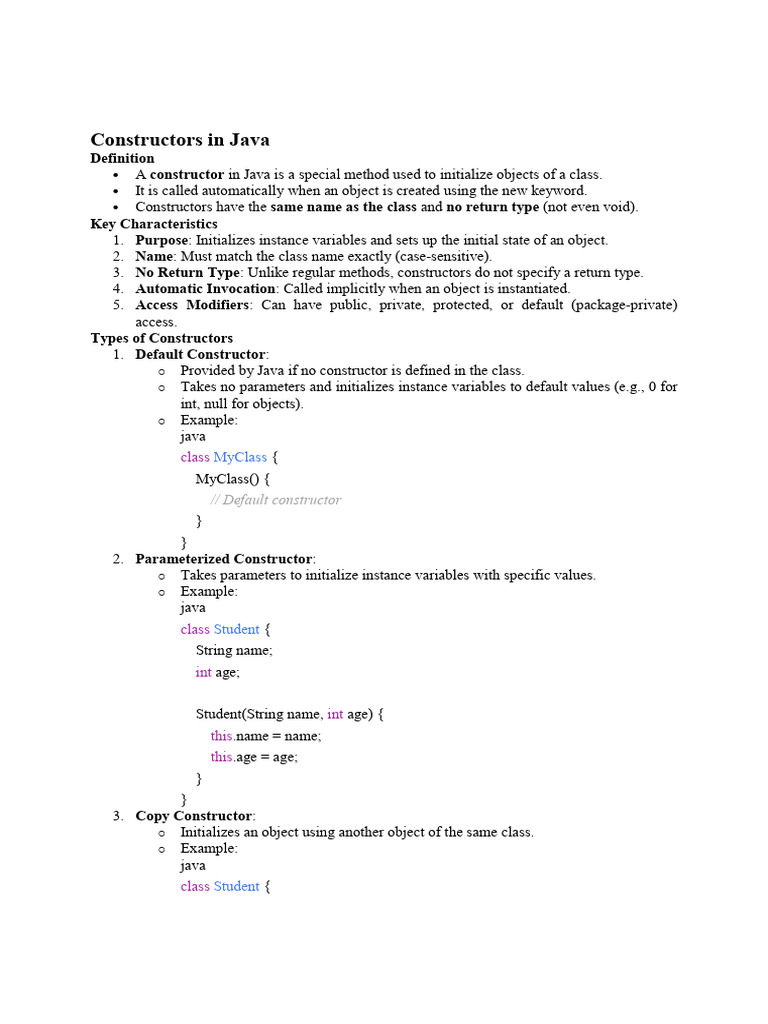 Constructors in Java
Definition
• A constructor in Java is a special method used to initialize objects of a class.
• It is called automatically when an object is created using the new keyword.
• Constructors have the same name as the class and no return type (not even void).
Key Characteristics
1. Purpose: Initializes instance variables and sets up the initial state of an object.
2. Name: Must match the class name exactly (case-sensitive).
3. No Return Type: Unlike regular methods, constructors do not specify a return type.
4. Automatic Invocation: Called implicitly when an object is instantiated.
5. Access Modifiers: Can have public, private, protected, or default (package-private) access.
Types of Constructors
1. Default Constructor:
o Provided by Java if no constructor is defined in the class.
o Takes no parameters and initializes instance variables to default values (e.g., 0 for int, null for objects).
o Example:
java
class MyClass {
MyClass() {
// Default constructor
}
}
2. Parameterized Constructor:
o Takes parameters to initialize instance variables with specific values.
o Example:
java
class Student {
String name;
int age;

Student(String name, int age) {
this.name = name;
this.age = age;
}
}
3. Copy Constructor:
o Initializes an object using another object of the same class.
o Example:
java
class Student {